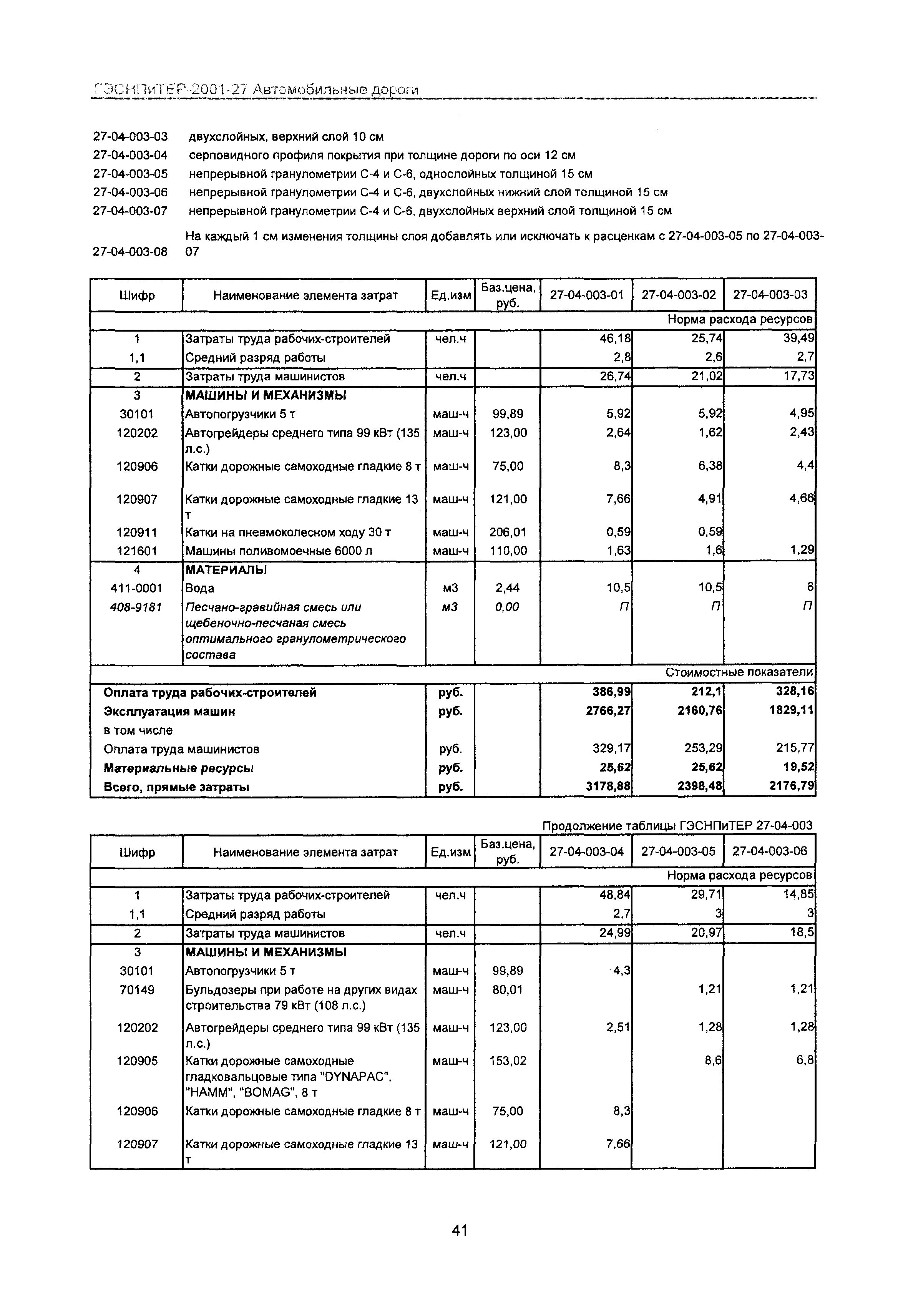 ГЭСНПиТЕР-2001-27 Автомобильные дороги

27-04-003-03 двухслойных, верхний слой 10 см
27-04-003-04 серповидного профиля покрытия при толщине дороги по оси 12 см
27-04-003-05 непрерывной гранулометрии С-4 и С-6, однослойных толщиной 15 см
27-04-003-06 непрерывной гранулометрии С-4 и С-6, двухслойных нижний слой толщиной 15 см
27-04-003-07 непрерывной гранулометрии С-4 и С-6, двухслойных верхний слой толщиной 15 см
27-04-003-08 На каждый 1 см изменения толщины слоя добавлять или исключать к расценкам с 27-04-003-05 по 27-04-003-07

| Шифр | Наименование элемента затрат | Ед.изм | Баз.цена, руб. | 27-04-003-01 | 27-04-003-02 | 27-04-003-03 |
|---|---|---|---|---|---|---|
| | | | | | | Норма расхода ресурсов |
| 1 | Затраты труда рабочих-строителей | чел.ч | | 46,18 | 25,74 | 39,49 |
| 1,1 | Средний разряд работы | | | 2,8 | 2,6 | 2,7 |
| 2 | Затраты труда машинистов | чел.ч | | 26,74 | 21,02 | 17,73 |
| 3 | МАШИНЫ И МЕХАНИЗМЫ | | | | | |
| 30101 | Автопогрузчики 5 т | маш-ч | 99,89 | 5,92 | 5,92 | 4,95 |
| 120202 | Автогрейдеры среднего типа 99 кВт (135 л.с.) | маш-ч | 123,00 | 2,64 | 1,62 | 2,43 |
| 120906 | Катки дорожные самоходные гладкие 8 т | маш-ч | 75,00 | 8,3 | 6,38 | 4,4 |
| 120907 | Катки дорожные самоходные гладкие 13 т | маш-ч | 121,00 | 7,66 | 4,91 | 4,66 |
| 120911 | Катки на пневмоколесном ходу 30 т | маш-ч | 206,01 | 0,59 | 0,59 | |
| 121601 | Машины поливомоечные 6000 л | маш-ч | 110,00 | 1,63 | 1,6 | 1,29 |
| 4 | МАТЕРИАЛЫ | | | | | |
| 411-0001 | Вода | м3 | 2,44 | 10,5 | 10,5 | 8 |
| 408-9181 | Песчано-гравийная смесь или щебеночно-песчаная смесь оптимального гранулометрического состава | м3 | 0,00 | П | П | П |
| | | | | | | Стоимостные показатели |
| Оплата труда рабочих-строителей | | руб. | | 386,99 | 212,1 | 328,16 |
| Эксплуатация машин | | руб. | | 2766,27 | 2160,76 | 1829,11 |
| в том числе | | | | | | |
| Оплата труда машинистов | | руб. | | 329,17 | 253,29 | 215,77 |
| Материальные ресурсы | | руб. | | 25,62 | 25,62 | 19,52 |
| Всего, прямые затраты | | руб. | | 3178,88 | 2398,48 | 2176,79 |

Продолжение таблицы ГЭСНПиТЕР 27-04-003

| Шифр | Наименование элемента затрат | Ед.изм | Баз.цена, руб. | 27-04-003-04 | 27-04-003-05 | 27-04-003-06 |
|---|---|---|---|---|---|---|
| | | | | | | Норма расхода ресурсов |
| 1 | Затраты труда рабочих-строителей | чел.ч | | 48,84 | 29,71 | 14,85 |
| 1,1 | Средний разряд работы | | | 2,7 | 3 | 3 |
| 2 | Затраты труда машинистов | чел.ч | | 24,99 | 20,97 | 18,5 |
| 3 | МАШИНЫ И МЕХАНИЗМЫ | | | | | |
| 30101 | Автопогрузчики 5 т | маш-ч | 99,89 | 4,3 | | |
| 70149 | Бульдозеры при работе на других видах строительства 79 кВт (108 л.с.) | маш-ч | 80,01 | | 1,21 | 1,21 |
| 120202 | Автогрейдеры среднего типа 99 кВт (135 л.с.) | маш-ч | 123,00 | 2,51 | 1,28 | 1,28 |
| 120905 | Катки дорожные самоходные гладковальцовые типа "DYNAPAC", "HAMM", "BOMAG", 8 т | маш-ч | 153,02 | | 8,6 | 6,8 |
| 120906 | Катки дорожные самоходные гладкие 8 т | маш-ч | 75,00 | 8,3 | | |
| 120907 | Катки дорожные самоходные гладкие 13 т | маш-ч | 121,00 | 7,66 | | |

41